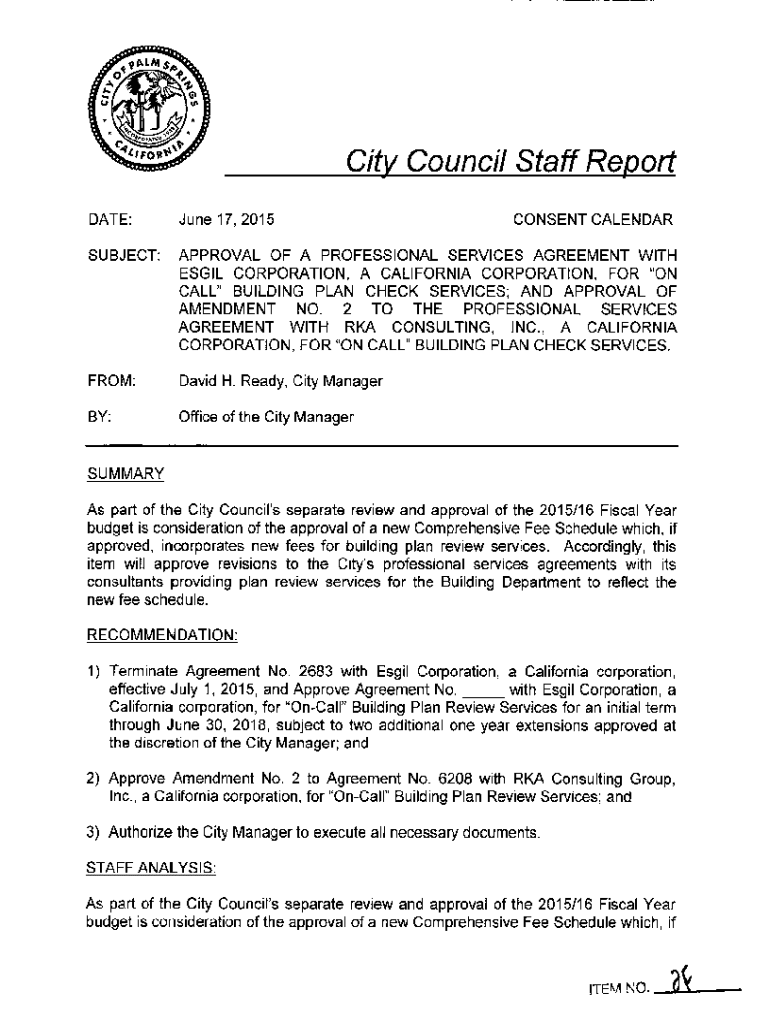 CITY OF PALM SPRINGS CALIFORNIA

City Council Staff Report

DATE: June 17, 2015 CONSENT CALENDAR

SUBJECT: APPROVAL OF A PROFESSIONAL SERVICES AGREEMENT WITH ESGIL CORPORATION, A CALIFORNIA CORPORATION, FOR "ON CALL" BUILDING PLAN CHECK SERVICES; AND APPROVAL OF AMENDMENT NO. 2 TO THE PROFESSIONAL SERVICES AGREEMENT WITH RKA CONSULTING, INC., A CALIFORNIA CORPORATION, FOR "ON CALL" BUILDING PLAN CHECK SERVICES.

FROM: David H. Ready, City Manager

BY: Office of the City Manager

SUMMARY

As part of the City Council's separate review and approval of the 2015/16 Fiscal Year budget is consideration of the approval of a new Comprehensive Fee Schedule which, if approved, incorporates new fees for building plan review services. Accordingly, this item will approve revisions to the City's professional services agreements with its consultants providing plan review services for the Building Department to reflect the new fee schedule.

RECOMMENDATION:

1) Terminate Agreement No. 2683 with Esgil Corporation, a California corporation, effective July 1, 2015, and Approve Agreement No. _____ with Esgil Corporation, a California corporation, for "On-Call" Building Plan Review Services for an initial term through June 30, 2018, subject to two additional one year extensions approved at the discretion of the City Manager; and

2) Approve Amendment No. 2 to Agreement No. 6208 with RKA Consulting Group, Inc., a California corporation, for "On-Call" Building Plan Review Services; and

3) Authorize the City Manager to execute all necessary documents.

STAFF ANALYSIS:

As part of the City Council's separate review and approval of the 2015/16 Fiscal Year budget is consideration of the approval of a new Comprehensive Fee Schedule which, if

ITEM NO. 2K